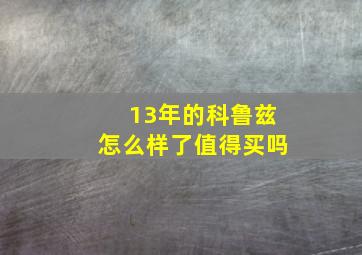 13年的科鲁兹
怎么样了值得买吗